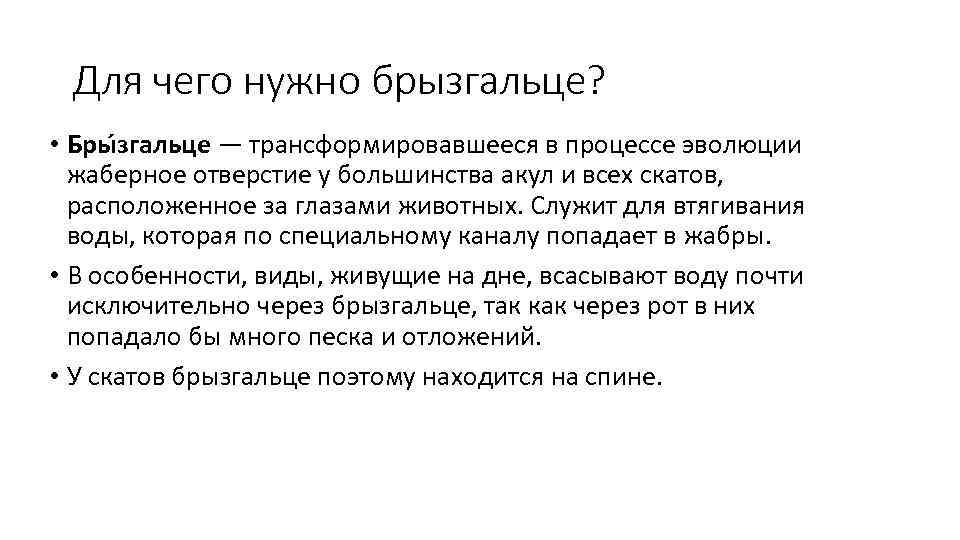 Для чего нужно брызгальце?

• Бры́згальце — трансформировавшееся в процессе эволюции жаберное отверстие у большинства акул и всех скатов, расположенное за глазами животных. Служит для втягивания воды, которая по специальному каналу попадает в жабры.

• В особенности, виды, живущие на дне, всасывают воду почти исключительно через брызгальце, так как через рот в них попадало бы много песка и отложений.

• У скатов брызгальце поэтому находится на спине.